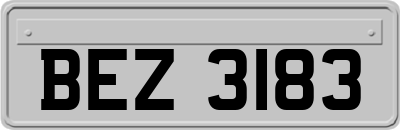 BEZ 3183